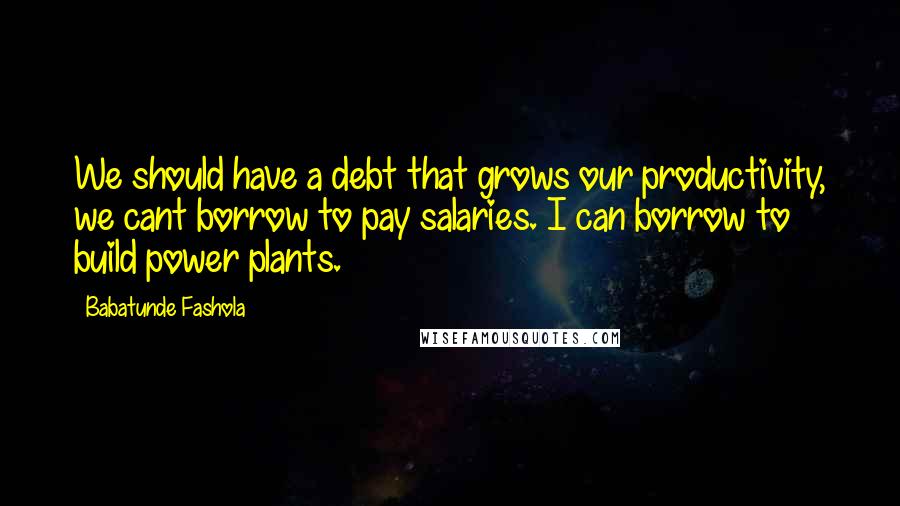 We should have a debt that grows our productivity, we cant borrow to pay salaries. I can borrow to build power plants.

Babatunde Fashola

WISEFAMOUSQUOTES.COM